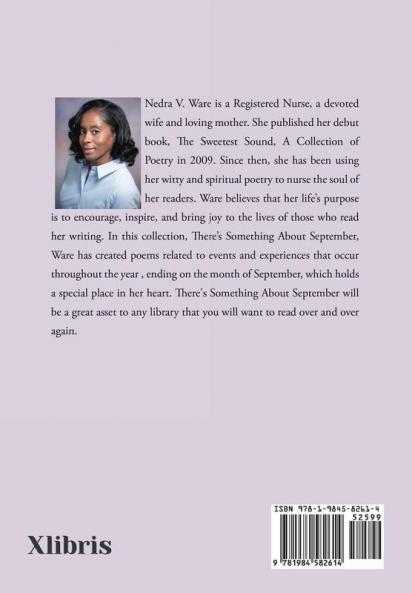 Nedra V. Ware is a Registered Nurse, a devoted wife and loving mother. She published her debut book, The Sweetest Sound, A Collection of Poetry in 2009. Since then, she has been using her witty and spiritual poetry to nurse the soul of her readers. Ware believes that her life's purpose is to encourage, inspire, and bring joy to the lives of those who read her writing. In this collection, There's Something About September, Ware has created poems related to events and experiences that occur throughout the year , ending on the month of September, which holds a special place in her heart. There's Something About September will be a great asset to any library that you will want to read over and over again.

Xlibris

ISBN 978-1-9845-8261-4
52599
9 781984 582614